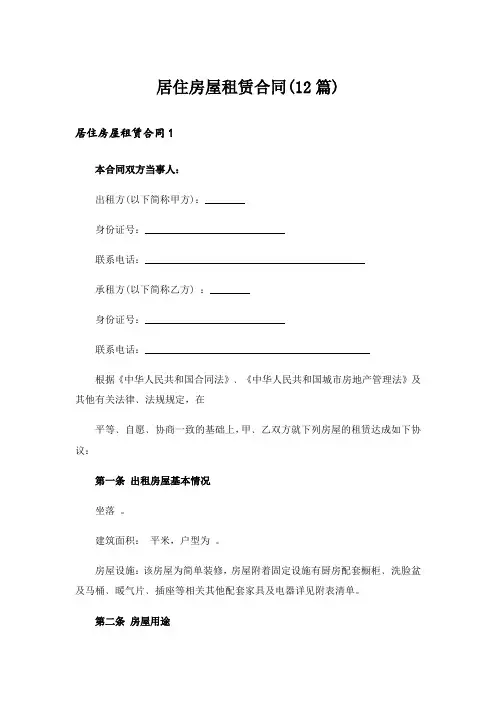 居住房屋租赁合同(12篇)

居住房屋租赁合同1

本合同双方当事人：

出租方(以下简称甲方)：______

身份证号：____________________

联系电话：______________________________

承租方(以下简称乙方) ：______

身份证号：____________________

联系电话：______________________________

根据《中华人民共和国合同法》、《中华人民共和国城市房地产管理法》及其他有关法律、法规规定，在

平等、自愿、协商一致的基础上，甲、乙双方就下列房屋的租赁达成如下协议：

第一条 出租房屋基本情况

坐落 。

建筑面积： 平米，户型为 。

房屋设施：该房屋为简单装修，房屋附着固定设施有厨房配套橱柜、洗脸盆及马桶、暖气片、插座等相关其他配套家具及电器详见附表清单。

第二条 房屋用途